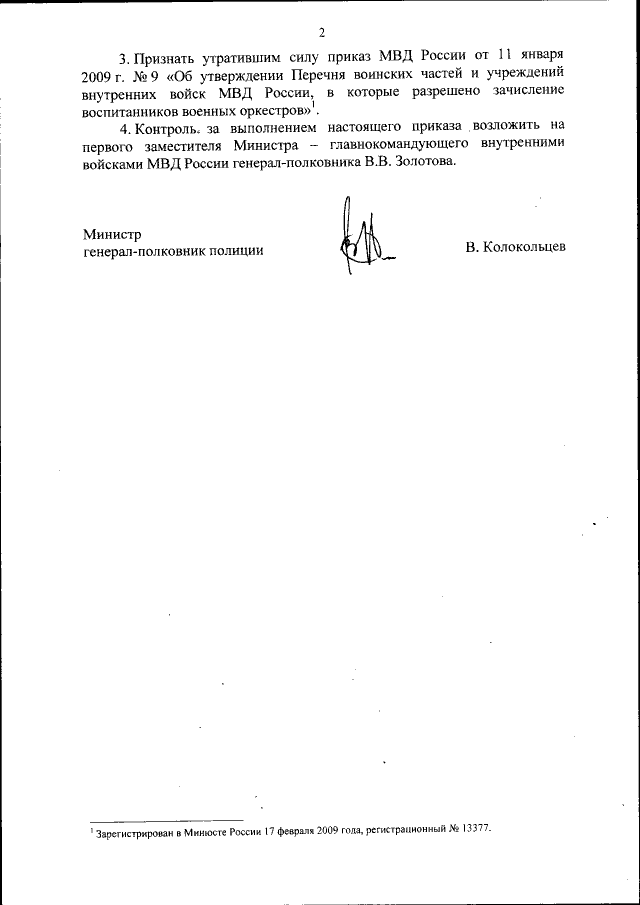 2

3. Признать утратившим силу приказ МВД России от 11 января 2009 г. № 9 «Об утверждении Перечня воинских частей и учреждений внутренних войск МВД России, в которые разрешено зачисление воспитанников военных оркестров»$^1$.

4. Контроль за выполнением настоящего приказа возложить на первого заместителя Министра – главнокомандующего внутренними войсками МВД России генерал-полковника В.В. Золотова.

Министр
генерал-полковник полиции

В. Колокольцев

$^1$ Зарегистрирован в Минюсте России 17 февраля 2009 года, регистрационный № 13377.